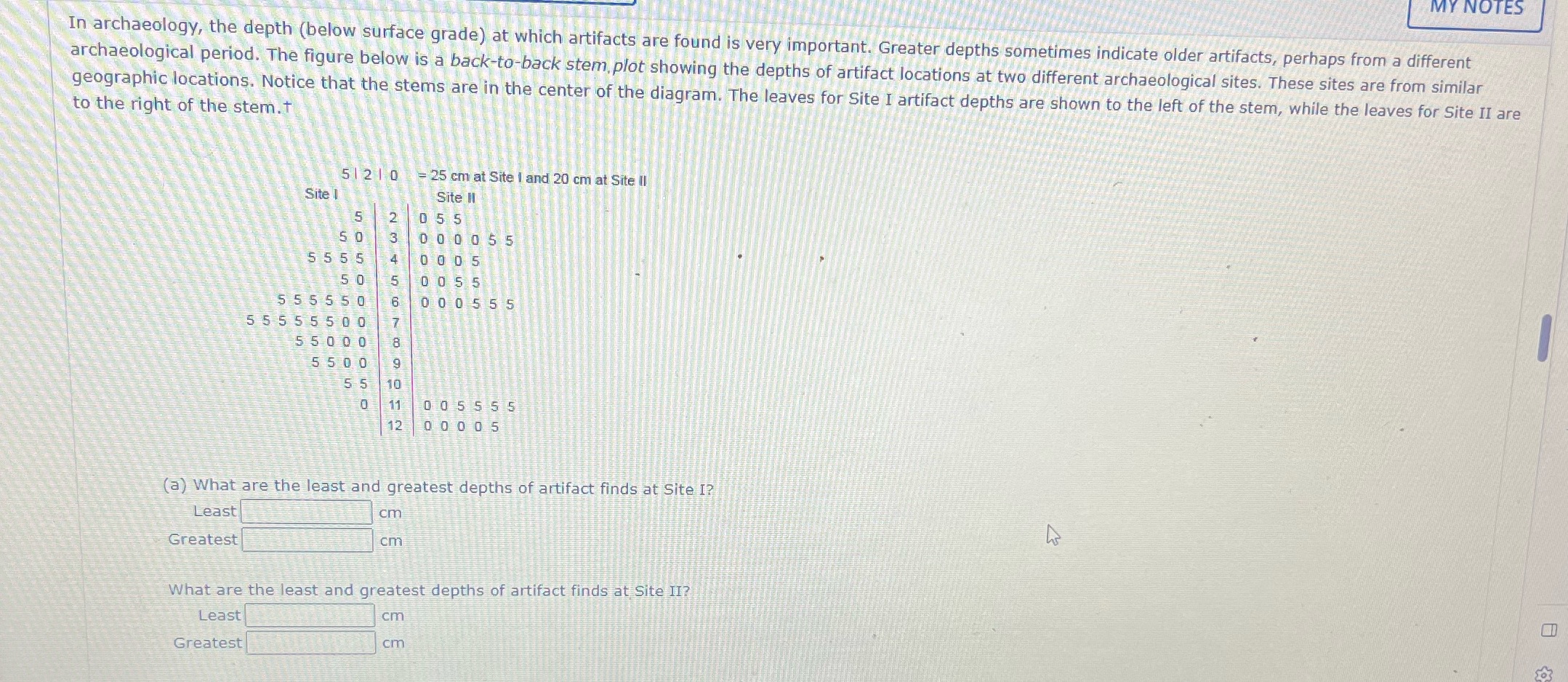 MY NOTES

In archaeology, the depth (below surface grade) at which artifacts are found is very important. Greater depths sometimes indicate older artifacts, perhaps from a different archaeological period. The figure below is a back-to-back stem plot showing the depths of artifact locations at two different archaeological sites. These sites are from similar geographic locations. Notice that the stems are in the center of the diagram. The leaves for Site I artifact depths are shown to the left of the stem, while the leaves for Site II are to the right of the stem.†

5 | 2 | 0 = 25 cm at Site I and 20 cm at Site II

| Site I | | Site II |
|---|---|---|
| 5 | 2 | 0 5 5 |
| 5 0 | 3 | 0 0 0 0 5 5 |
| 5 5 5 5 | 4 | 0 0 0 5 |
| 5 0 | 5 | 0 0 5 5 |
| 5 5 5 5 5 0 | 6 | 0 0 0 5 5 5 |
| 5 5 5 5 5 5 0 0 | 7 | |
| 5 5 0 0 0 | 8 | |
| 5 5 0 0 | 9 | |
| 5 5 | 10 | |
| 0 | 11 | 0 0 5 5 5 5 |
| | 12 | 0 0 0 0 5 |

(a) What are the least and greatest depths of artifact finds at Site I?
Least ____ cm
Greatest ____ cm

What are the least and greatest depths of artifact finds at Site II?
Least ____ cm
Greatest ____ cm